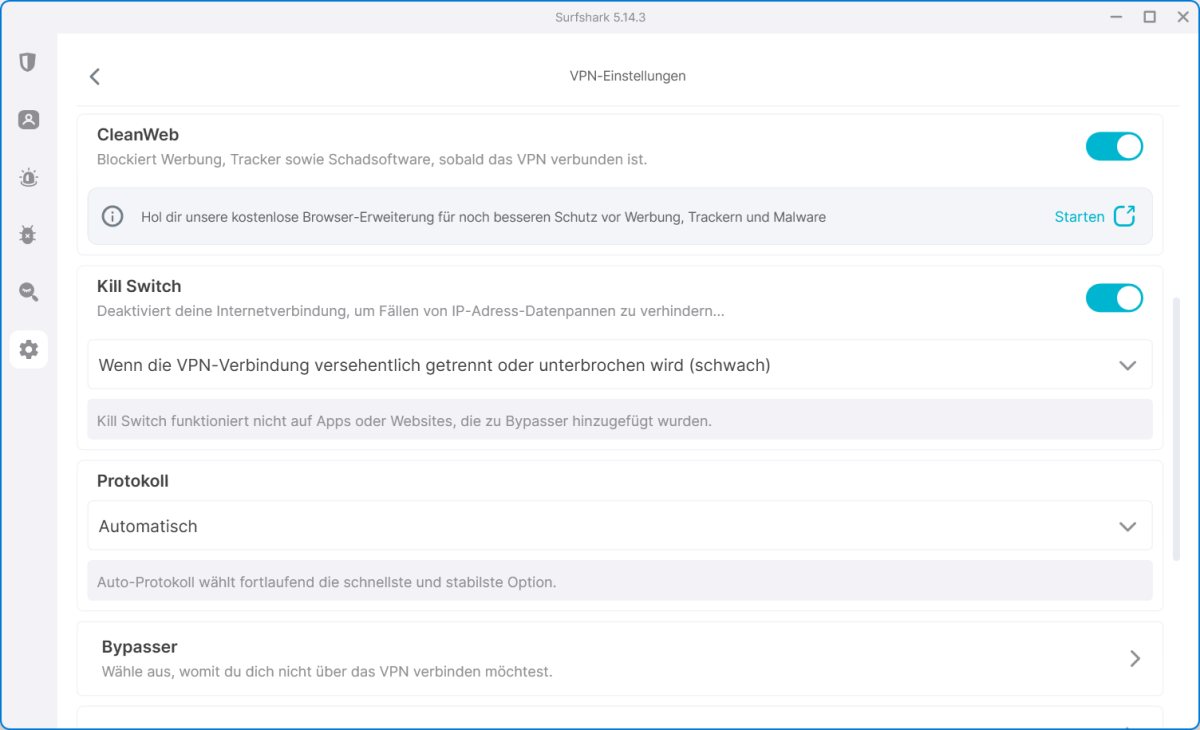 Surfshark 5.14.3

VPN-Einstellungen

CleanWeb
Blockiert Werbung, Tracker sowie Schadsoftware, sobald das VPN verbunden ist.

Hol dir unsere kostenlose Browser-Erweiterung für noch besseren Schutz vor Werbung, Trackern und Malware

Starten

Kill Switch
Deaktiviert deine Internetverbindung, um Fällen von IP-Adress-Datenpannen zu verhindern...

Wenn die VPN-Verbindung versehentlich getrennt oder unterbrochen wird (schwach)

Kill Switch funktioniert nicht auf Apps oder Websites, die zu Bypasser hinzugefügt wurden.

Protokoll

Automatisch

Auto-Protokoll wählt fortlaufend die schnellste und stabilste Option.

Bypasser
Wähle aus, womit du dich nicht über das VPN verbinden möchtest.